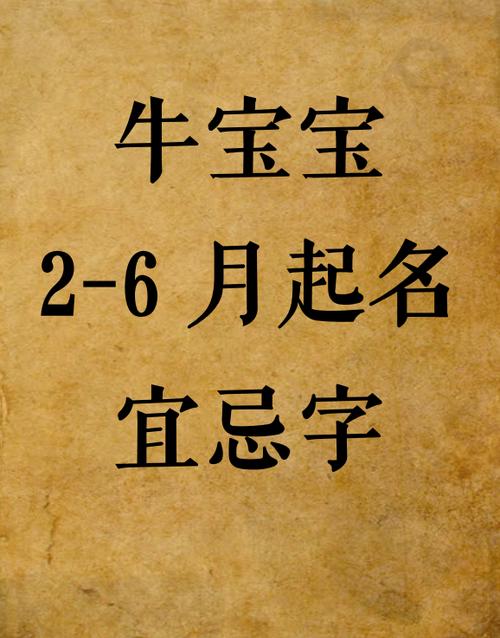 牛宝宝
2-6 月起名
宜忌字